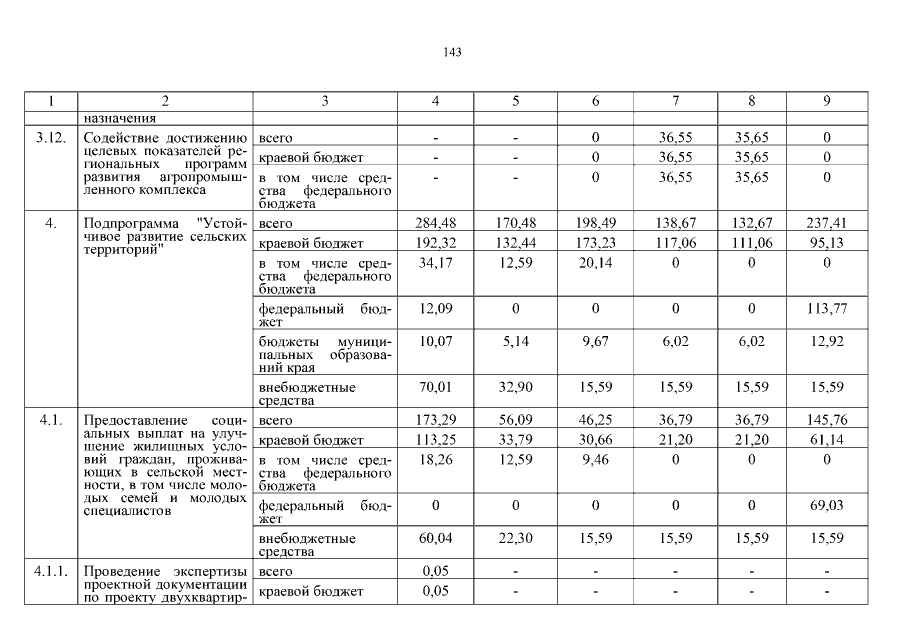 143

| 1 | 2 | 3 | 4 | 5 | 6 | 7 | 8 | 9 |
|---|---|---|---|---|---|---|---|---|
| | назначения | | | | | | | |
| 3.12. | Содействие достижению целевых показателей региональных программ развития агропромышленного комплекса | всего | - | - | 0 | 36,55 | 35,65 | 0 |
| | | краевой бюджет | - | - | 0 | 36,55 | 35,65 | 0 |
| | | в том числе средства федерального бюджета | - | - | 0 | 36,55 | 35,65 | 0 |
| 4. | Подпрограмма "Устойчивое развитие сельских территорий" | всего | 284,48 | 170,48 | 198,49 | 138,67 | 132,67 | 237,41 |
| | | краевой бюджет | 192,32 | 132,44 | 173,23 | 117,06 | 111,06 | 95,13 |
| | | в том числе средства федерального бюджета | 34,17 | 12,59 | 20,14 | 0 | 0 | 0 |
| | | федеральный бюджет | 12,09 | 0 | 0 | 0 | 0 | 113,77 |
| | | бюджеты муниципальных образований края | 10,07 | 5,14 | 9,67 | 6,02 | 6,02 | 12,92 |
| | | внебюджетные средства | 70,01 | 32,90 | 15,59 | 15,59 | 15,59 | 15,59 |
| 4.1. | Предоставление социальных выплат на улучшение жилищных условий граждан, проживающих в сельской местности, в том числе молодых семей и молодых специалистов | всего | 173,29 | 56,09 | 46,25 | 36,79 | 36,79 | 145,76 |
| | | краевой бюджет | 113,25 | 33,79 | 30,66 | 21,20 | 21,20 | 61,14 |
| | | в том числе средства федерального бюджета | 18,26 | 12,59 | 9,46 | 0 | 0 | 0 |
| | | федеральный бюджет | 0 | 0 | 0 | 0 | 0 | 69,03 |
| | | внебюджетные средства | 60,04 | 22,30 | 15,59 | 15,59 | 15,59 | 15,59 |
| 4.1.1. | Проведение экспертизы проектной документации по проекту двухквартир- | всего | 0,05 | - | - | - | - | - |
| | | краевой бюджет | 0,05 | - | - | - | - | - |